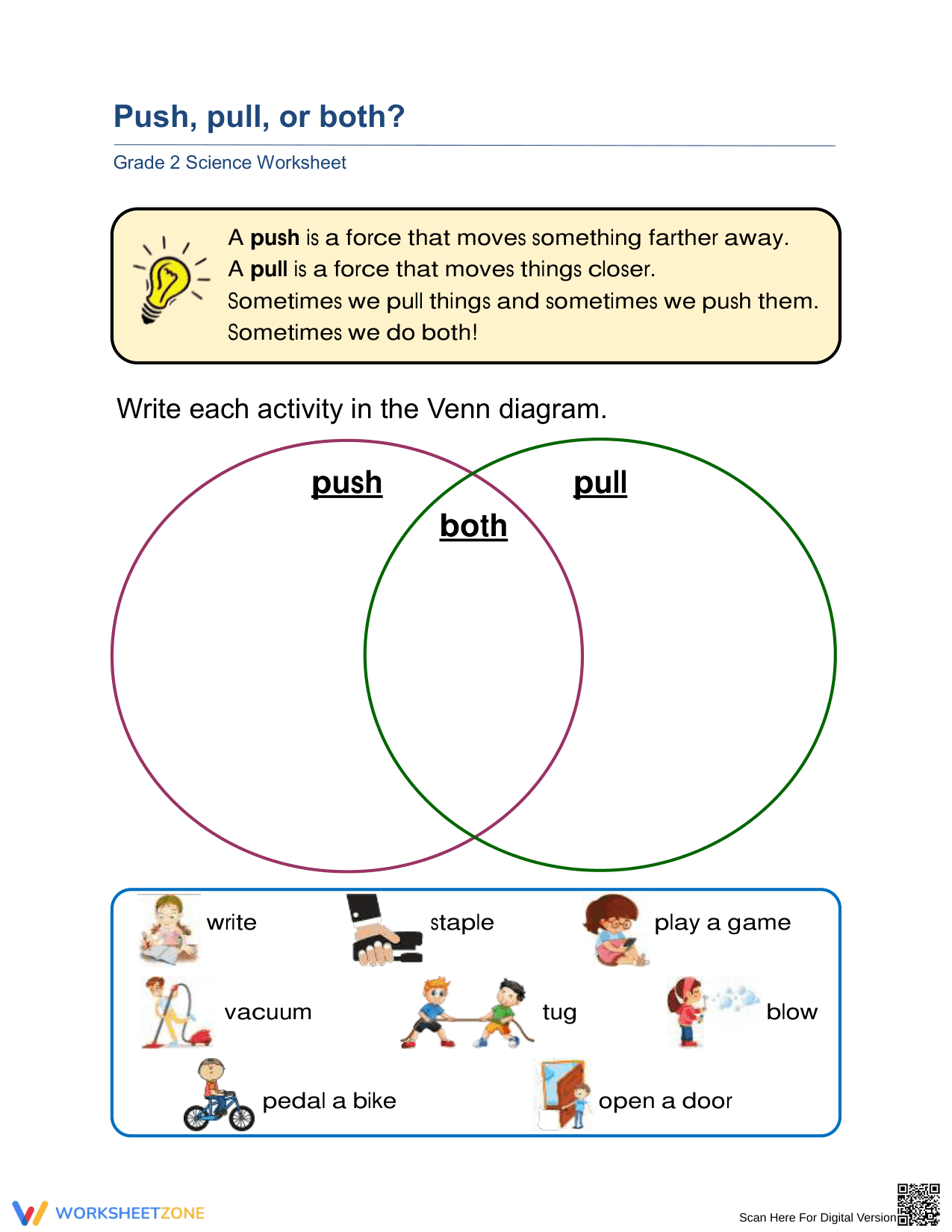 Push, pull, or both?

Grade 2 Science Worksheet

A push is a force that moves something farther away.
A pull is a force that moves things closer.
Sometimes we pull things and sometimes we push them.
Sometimes we do both!

Write each activity in the Venn diagram.

push

both

pull

write

staple

play a game

vacuum

tug

blow

pedal a bike

open a door

WORKSHEETZONE

Scan Here For Digital Version